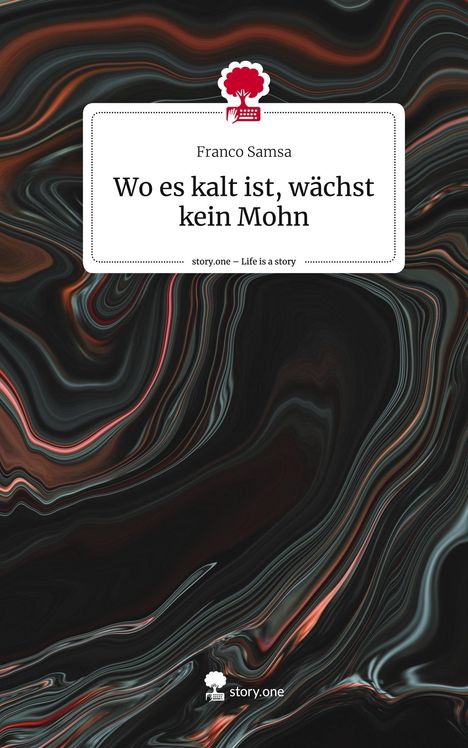 Franco Samsa

Wo es kalt ist, wächst kein Mohn

story.one – Life is a story

story.one